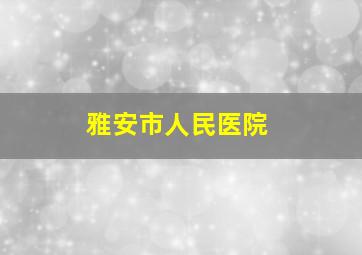 雅安市人民医院